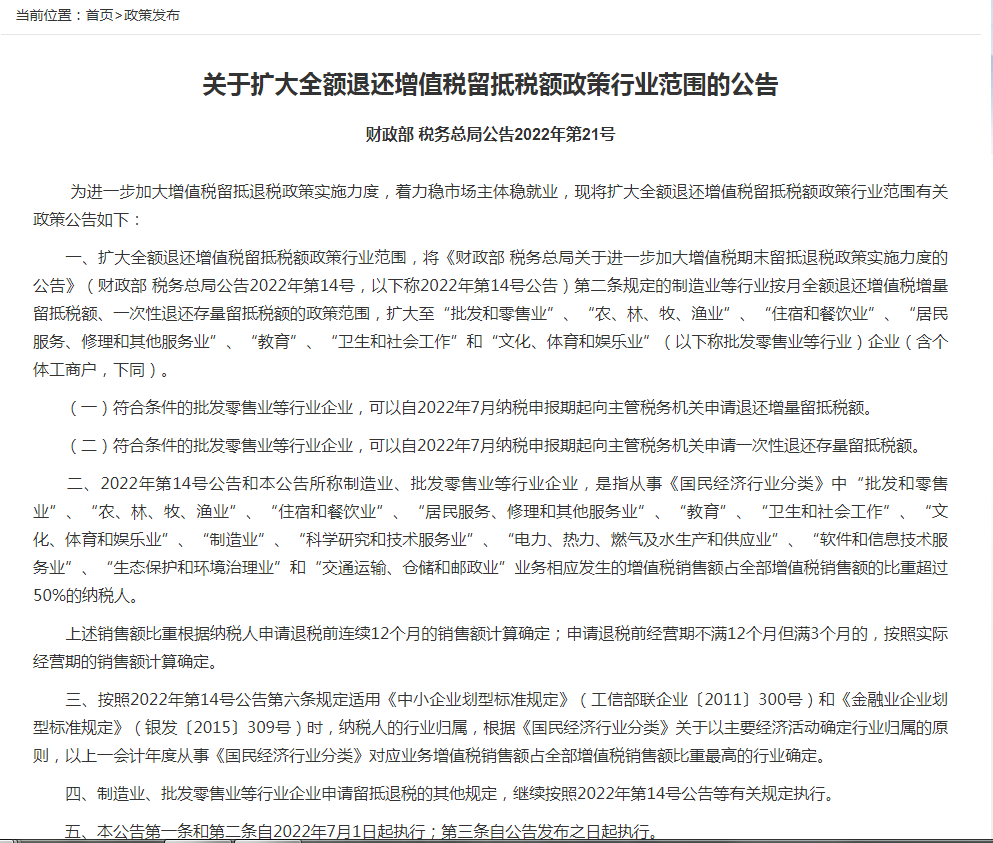 当前位置：首页>政策发布

关于扩大全额退还增值税留抵税额政策行业范围的公告

财政部 税务总局公告2022年第21号

为进一步加大增值税留抵退税政策实施力度，着力稳市场主体稳就业，现将扩大全额退还增值税留抵税额政策行业范围有关政策公告如下：

一、扩大全额退还增值税留抵税额政策行业范围，将《财政部 税务总局关于进一步加大增值税期末留抵退税政策实施力度的公告》（财政部 税务总局公告2022年第14号，以下称2022年第14号公告）第二条规定的制造业等行业按月全额退还增值税增量留抵税额、一次性退还存量留抵税额的政策范围，扩大至“批发和零售业”、“农、林、牧、渔业”、“住宿和餐饮业”、“居民服务、修理和其他服务业”、“教育”、“卫生和社会工作”和“文化、体育和娱乐业”（以下称批发零售业等行业）企业（含个体工商户，下同）。

（一）符合条件的批发零售业等行业企业，可以自2022年7月纳税申报期起向主管税务机关申请退还增量留抵税额。

（二）符合条件的批发零售业等行业企业，可以自2022年7月纳税申报期起向主管税务机关申请一次性退还存量留抵税额。

二、2022年第14号公告和本公告所称制造业、批发零售业等行业企业，是指从事《国民经济行业分类》中“批发和零售业”、“农、林、牧、渔业”、“住宿和餐饮业”、“居民服务、修理和其他服务业”、“教育”、“卫生和社会工作”、“文化、体育和娱乐业”、“制造业”、“科学研究和技术服务业”、“电力、热力、燃气及水生产和供应业”、“软件和信息技术服务业”、“生态保护和环境治理业”和“交通运输、仓储和邮政业”业务相应发生的增值税销售额占全部增值税销售额的比重超过50%的纳税人。

上述销售额比重根据纳税人申请退税前连续12个月的销售额计算确定；申请退税前经营期不满12个月但满3个月的，按照实际经营期的销售额计算确定。

三、按照2022年第14号公告第六条规定适用《中小企业划型标准规定》（工信部联企业〔2011〕300号）和《金融业企业划型标准规定》（银发〔2015〕309号）时，纳税人的行业归属，根据《国民经济行业分类》关于以主要经济活动确定行业归属的原则，以上一会计年度从事《国民经济行业分类》对应业务增值税销售额占全部增值税销售额比重最高的行业确定。

四、制造业、批发零售业等行业企业申请留抵退税的其他规定，继续按照2022年第14号公告等有关规定执行。

五、本公告第一条和第二条自2022年7月1日起执行；第三条自公告发布之日起执行。